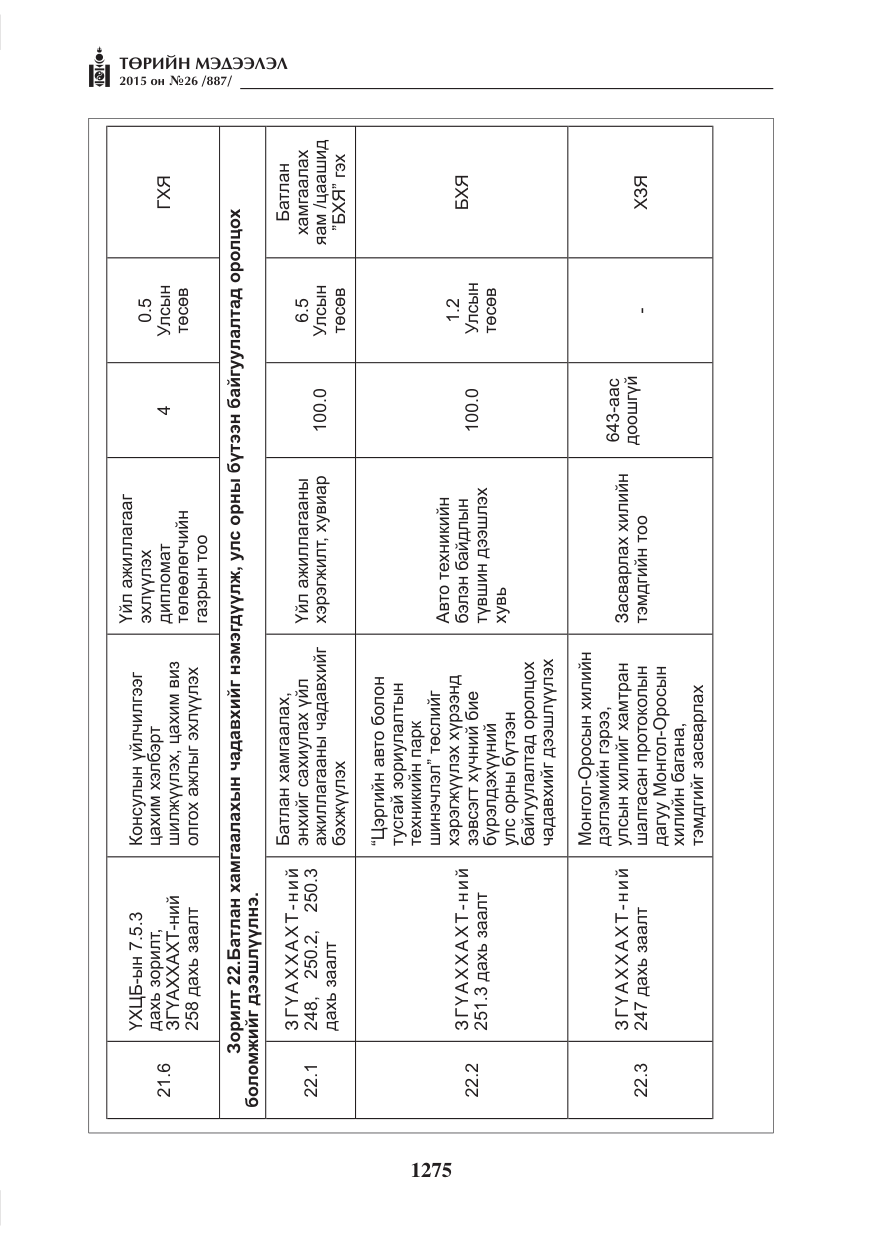 ТӨРИЙН МЭДЭЭЛЭЛ
2015 он №26 /887/

| 21.6 | ҮХЦБ-ын 7.5.3 дахь зорилт, ЗГҮАХХАХТ-ний 258 дахь заалт | Консулын үйлчилгээг цахим хэлбэрт шилжүүлэх, цахим виз олгох ажлыг эхлүүлэх | Үйл ажиллагааг эхлүүлэх дипломат төлөөлөгчийн газрын тоо | 4 | 0.5 Улсын төсөв | ГХЯ |
|---|---|---|---|---|---|---|
| Зорилт 22.Батлан хамгаалахын чадавхийг нэмэгдүүлж, улс орны бүтээн байгуулалтад оролцох боломжийг дээшлүүлнэ. | | | | | | |
| 22.1 | ЗГҮАХХАХТ-ний 248, 250.2, 250.3 дахь заалт | Батлан хамгаалах, энхийг сахиулах үйл ажиллагааны чадавхийг бэхжүүлэх | Үйл ажиллагааны хэрэгжилт, хувиар | 100.0 | 6.5 Улсын төсөв | Батлан хамгаалах яам /цаашид "БХЯ" гэх |
| 22.2 | ЗГҮАХХАХТ-ний 251.3 дахь заалт | "Цэргийн авто болон тусгай зориулалтын техникийн парк шинэчлэл" төслийг хэрэгжүүлэх хүрээнд зэвсэгт хүчний бие бүрэлдэхүүний улс орны бүтээн байгуулалтад оролцох чадавхийг дээшлүүлэх | Авто техникийн бэлэн байдлын түвшин дээшлэх хувь | 100.0 | 1.2 Улсын төсөв | БХЯ |
| 22.3 | ЗГҮАХХАХТ-ний 247 дахь заалт | Монгол-Оросын хилийн дэглэмийн гэрээ, улсын хилийг хамтран шалгасан протоколын дагуу Монгол-Оросын хилийн багана, тэмдгийг засварлах | Засварлах хилийн тэмдгийн тоо | 643-аас доошгүй | - | ХЗЯ |

1275